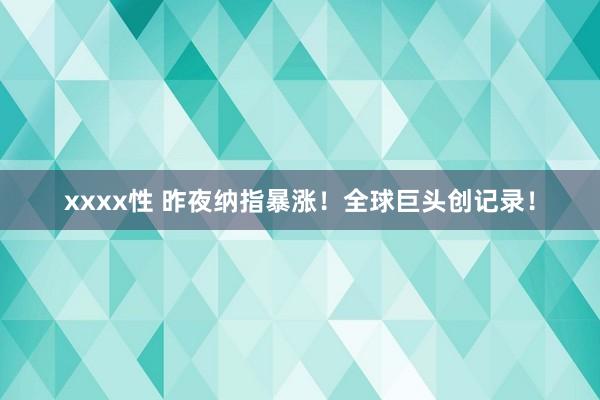 xxxx性 昨夜纳指暴涨！全球巨头创记录！